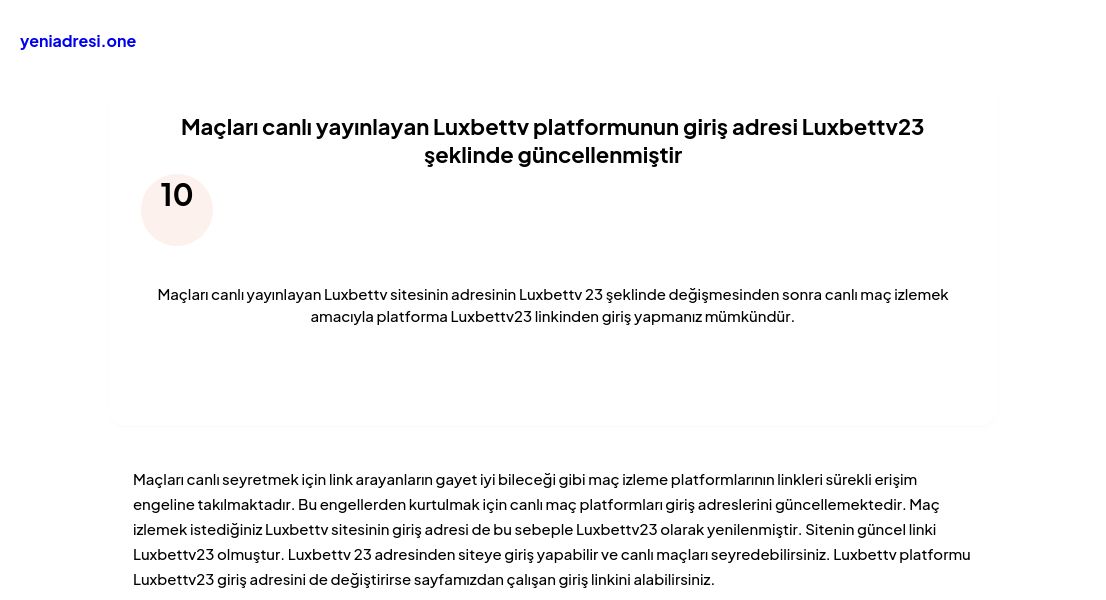 yeniadresi.one

Maçları canlı yayınlayan Luxbettv platformunun giriş adresi Luxbettv23 şeklinde güncellenmiştir

10

Maçları canlı yayınlayan Luxbettv sitesinin adresinin Luxbettv 23 şeklinde değişmesinden sonra canlı maç izlemek amacıyla platforma Luxbettv23 linkinden giriş yapmanız mümkündür.

Maçları canlı seyretmek için link arayanların gayet iyi bileceği gibi maç izleme platformlarının linkleri sürekli erişim engeline takılmaktadır. Bu engellerden kurtulmak için canlı maç platformları giriş adreslerini güncellemektedir. Maç izlemek istediğiniz Luxbettv sitesinin giriş adresi de bu sebeple Luxbettv23 olarak yenilenmiştir. Sitenin güncel linki Luxbettv23 olmuştur. Luxbettv 23 adresinden siteye giriş yapabilir ve canlı maçları seyredebilirsiniz. Luxbettv platformu Luxbettv23 giriş adresini de değiştirirse sayfamızdan çalışan giriş linkini alabilirsiniz.